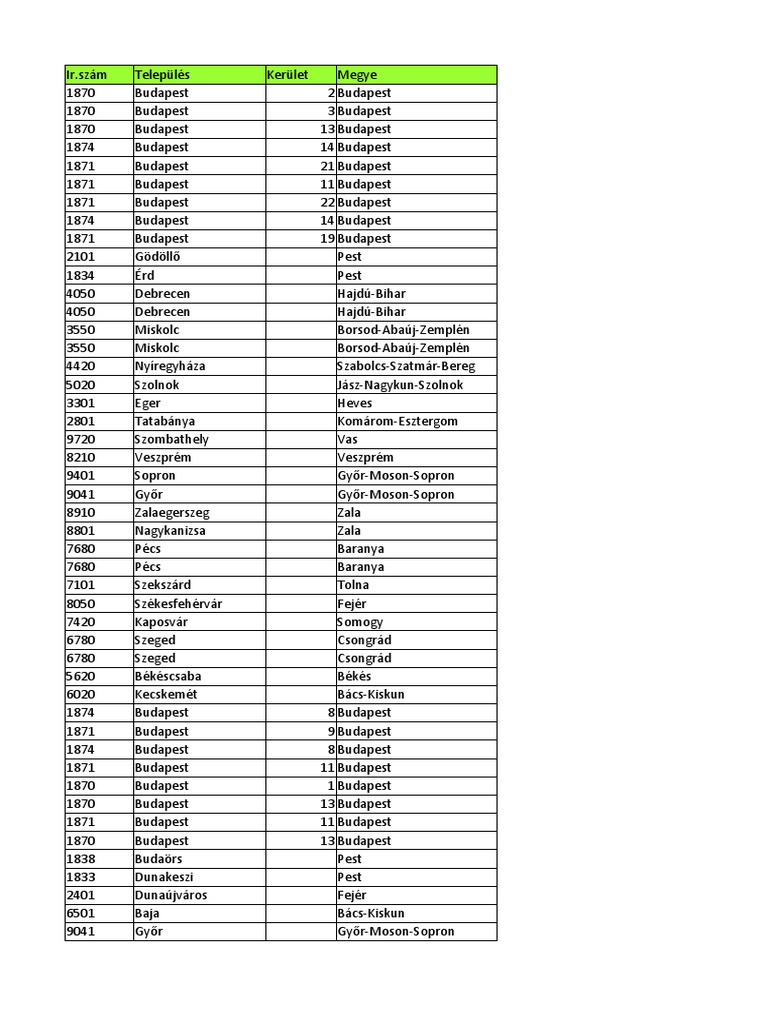 | Ir.szám | Település | Kerület | Megye |
|---|---|---|---|
| 1870 | Budapest | 2 | Budapest |
| 1870 | Budapest | 3 | Budapest |
| 1870 | Budapest | 13 | Budapest |
| 1874 | Budapest | 14 | Budapest |
| 1871 | Budapest | 21 | Budapest |
| 1871 | Budapest | 11 | Budapest |
| 1871 | Budapest | 22 | Budapest |
| 1874 | Budapest | 14 | Budapest |
| 1871 | Budapest | 19 | Budapest |
| 2101 | Gödöllő | | Pest |
| 1834 | Érd | | Pest |
| 4050 | Debrecen | | Hajdú-Bihar |
| 4050 | Debrecen | | Hajdú-Bihar |
| 3550 | Miskolc | | Borsod-Abaúj-Zemplén |
| 3550 | Miskolc | | Borsod-Abaúj-Zemplén |
| 4420 | Nyíregyháza | | Szabolcs-Szatmár-Bereg |
| 5020 | Szolnok | | Jász-Nagykun-Szolnok |
| 3301 | Eger | | Heves |
| 2801 | Tatabánya | | Komárom-Esztergom |
| 9720 | Szombathely | | Vas |
| 8210 | Veszprém | | Veszprém |
| 9401 | Sopron | | Győr-Moson-Sopron |
| 9041 | Győr | | Győr-Moson-Sopron |
| 8910 | Zalaegerszeg | | Zala |
| 8801 | Nagykanizsa | | Zala |
| 7680 | Pécs | | Baranya |
| 7680 | Pécs | | Baranya |
| 7101 | Szekszárd | | Tolna |
| 8050 | Székesfehérvár | | Fejér |
| 7420 | Kaposvár | | Somogy |
| 6780 | Szeged | | Csongrád |
| 6780 | Szeged | | Csongrád |
| 5620 | Békéscsaba | | Békés |
| 6020 | Kecskemét | | Bács-Kiskun |
| 1874 | Budapest | 8 | Budapest |
| 1871 | Budapest | 9 | Budapest |
| 1874 | Budapest | 8 | Budapest |
| 1871 | Budapest | 11 | Budapest |
| 1870 | Budapest | 1 | Budapest |
| 1870 | Budapest | 13 | Budapest |
| 1871 | Budapest | 11 | Budapest |
| 1870 | Budapest | 13 | Budapest |
| 1838 | Budaörs | | Pest |
| 1833 | Dunakeszi | | Pest |
| 2401 | Dunaújváros | | Fejér |
| 6501 | Baja | | Bács-Kiskun |
| 9041 | Győr | | Győr-Moson-Sopron |